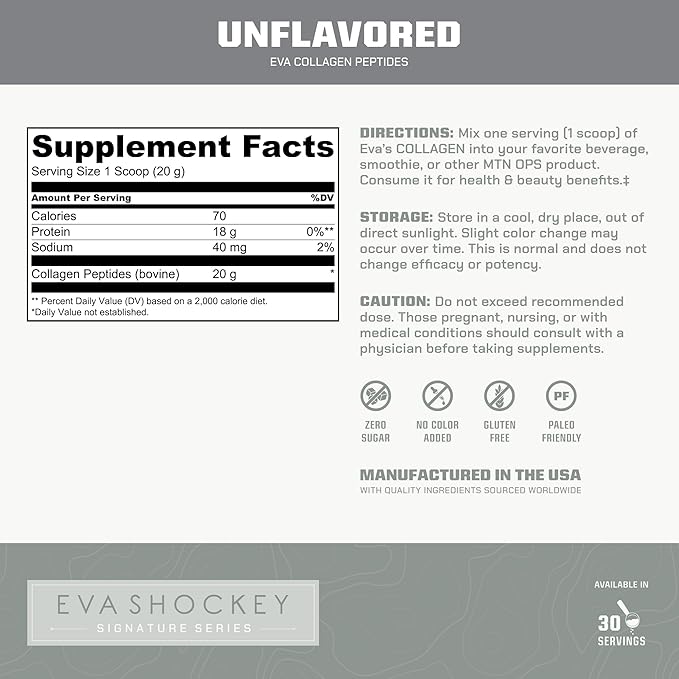 UNFLAVORED
EVA COLLAGEN PEPTIDES

Supplement Facts
Serving Size 1 Scoop (20 g)

| Amount Per Serving | | %DV |
|---|---|---|
| Calories | 70 | |
| Protein | 18 g | 0%** |
| Sodium | 40 mg | 2% |
| Collagen Peptides (bovine) | 20 g | * |

** Percent Daily Value (DV) based on a 2,000 calorie diet.
*Daily Value not established.

DIRECTIONS: Mix one serving (1 scoop) of Eva's COLLAGEN into your favorite beverage, smoothie, or other MTN OPS product. Consume it for health & beauty benefits.‡

STORAGE: Store in a cool, dry place, out of direct sunlight. Slight color change may occur over time. This is normal and does not change efficacy or potency.

CAUTION: Do not exceed recommended dose. Those pregnant, nursing, or with medical conditions should consult with a physician before taking supplements.

ZERO SUGAR
NO COLOR ADDED
GLUTEN FREE
PF
PALEO FRIENDLY

MANUFACTURED IN THE USA
WITH QUALITY INGREDIENTS SOURCED WORLDWIDE

EVA SHOCKEY
SIGNATURE SERIES

AVAILABLE IN
30
SERVINGS